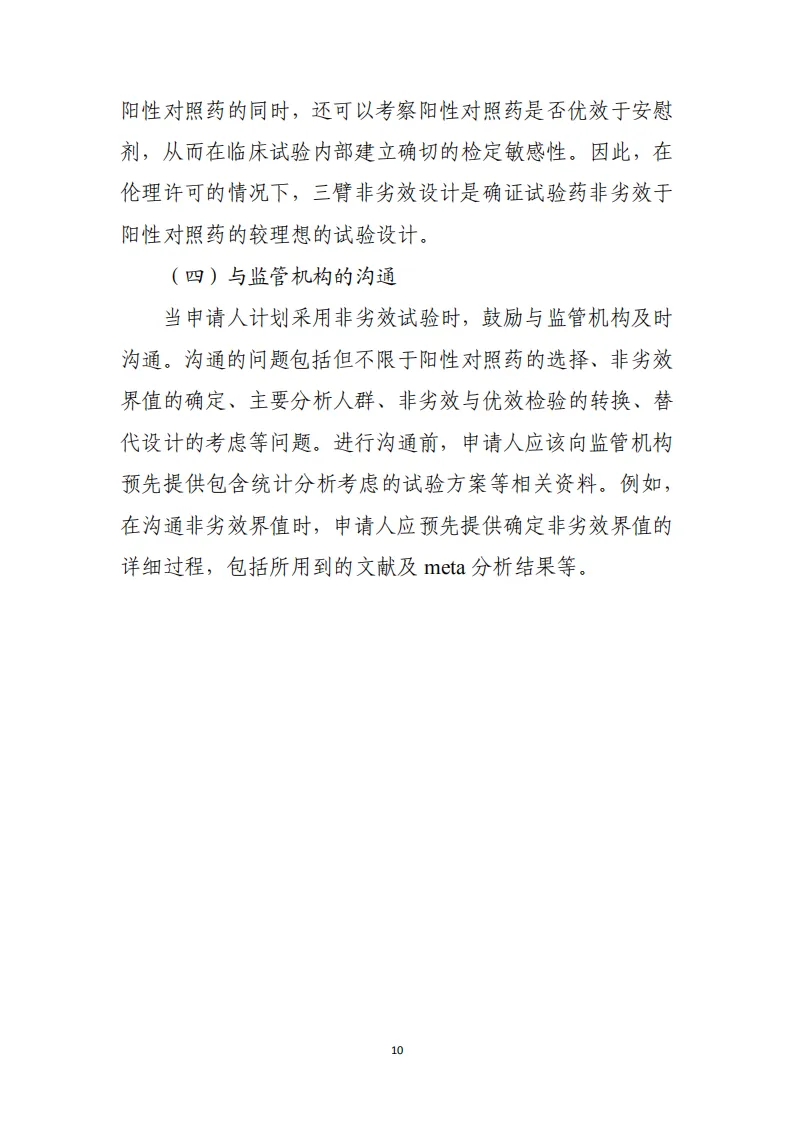 阳性对照药的同时，还可以考察阳性对照药是否优效于安慰剂，从而在临床试验内部建立确切的检定敏感性。因此，在伦理许可的情况下，三臂非劣效设计是确证试验药非劣效于阳性对照药的较理想的试验设计。

（四）与监管机构的沟通

当申请人计划采用非劣效试验时，鼓励与监管机构及时沟通。沟通的问题包括但不限于阳性对照药的选择、非劣效界值的确定、主要分析人群、非劣效与优效检验的转换、替代设计的考虑等问题。进行沟通前，申请人应该向监管机构预先提供包含统计分析考虑的试验方案等相关资料。例如，在沟通非劣效界值时，申请人应预先提供确定非劣效界值的详细过程，包括所用到的文献及 meta 分析结果等。

10